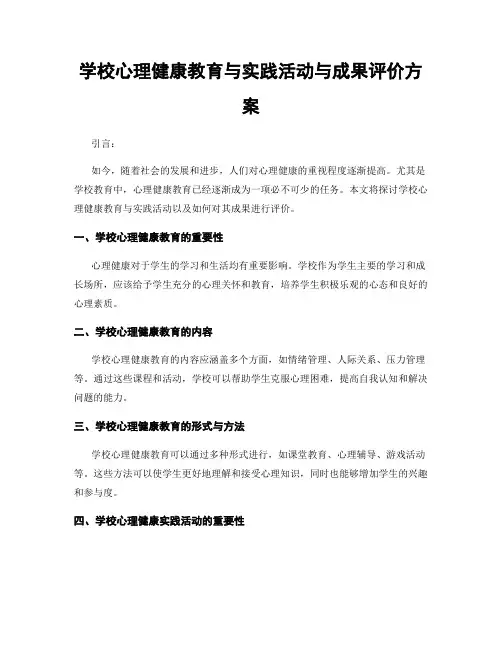 学校心理健康教育与实践活动与成果评价方案

引言：

如今，随着社会的发展和进步，人们对心理健康的重视程度逐渐提高。尤其是学校教育中，心理健康教育已经逐渐成为一项必不可少的任务。本文将探讨学校心理健康教育与实践活动以及如何对其成果进行评价。

一、学校心理健康教育的重要性

心理健康对于学生的学习和生活均有重要影响。学校作为学生主要的学习和成长场所，应该给予学生充分的心理关怀和教育，培养学生积极乐观的心态和良好的心理素质。

二、学校心理健康教育的内容

学校心理健康教育的内容应涵盖多个方面，如情绪管理、人际关系、压力管理等。通过这些课程和活动，学校可以帮助学生克服心理困难，提高自我认知和解决问题的能力。

三、学校心理健康教育的形式与方法

学校心理健康教育可以通过多种形式进行，如课堂教育、心理辅导、游戏活动等。这些方法可以使学生更好地理解和接受心理知识，同时也能够增加学生的兴趣和参与度。

四、学校心理健康实践活动的重要性